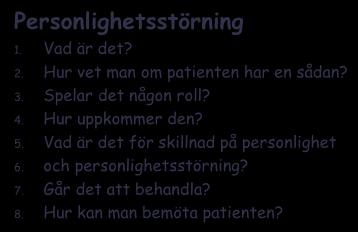 Personlighetsstörning

1. Vad är det?
2. Hur vet man om patienten har en sådan?
3. Spelar det någon roll?
4. Hur uppkommer den?
5. Vad är det för skillnad på personlighet
6. och personlighetsstörning?
7. Går det att behandla?
8. Hur kan man bemöta patienten?